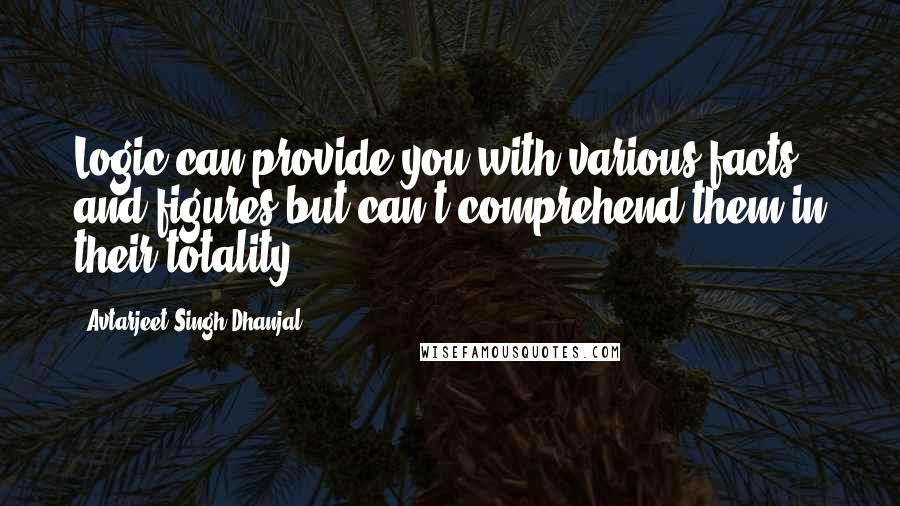 Logic can provide you with various facts and figures but can't comprehend them in their totality.

Avtarjeet Singh Dhanjal

WISEFAMOUSQUOTES.COM